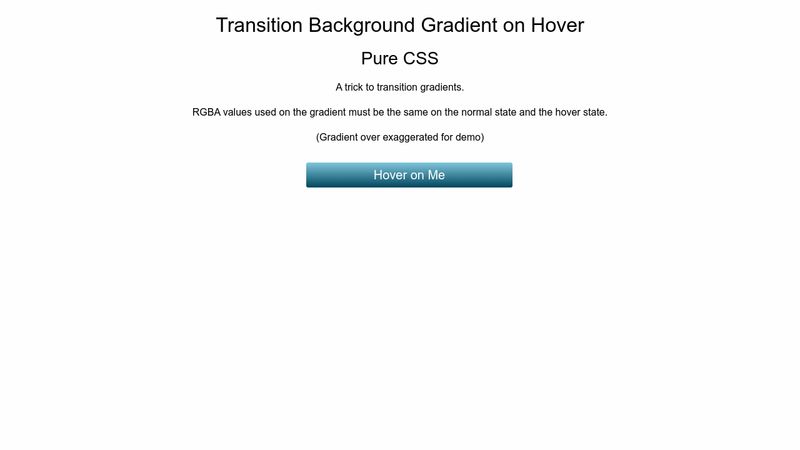 Transition Background Gradient on Hover

Pure CSS

A trick to transition gradients.

RGBA values used on the gradient must be the same on the normal state and the hover state.

(Gradient over exaggerated for demo)

Hover on Me